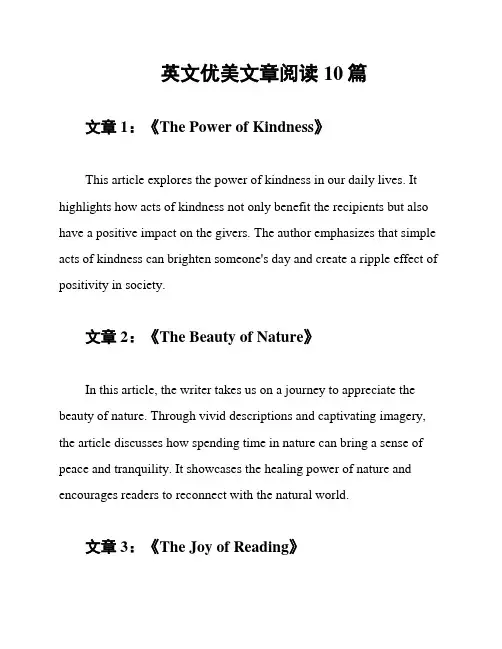 英文优美文章阅读 10 篇

文章 1：《The Power of Kindness》

This article explores the power of kindness in our daily lives. It highlights how acts of kindness not only benefit the recipients but also have a positive impact on the givers. The author emphasizes that simple acts of kindness can brighten someone's day and create a ripple effect of positivity in society.

文章 2：《The Beauty of Nature》

In this article, the writer takes us on a journey to appreciate the beauty of nature. Through vivid descriptions and captivating imagery, the article discusses how spending time in nature can bring a sense of peace and tranquility. It showcases the healing power of nature and encourages readers to reconnect with the natural world.

文章 3：《The Joy of Reading》